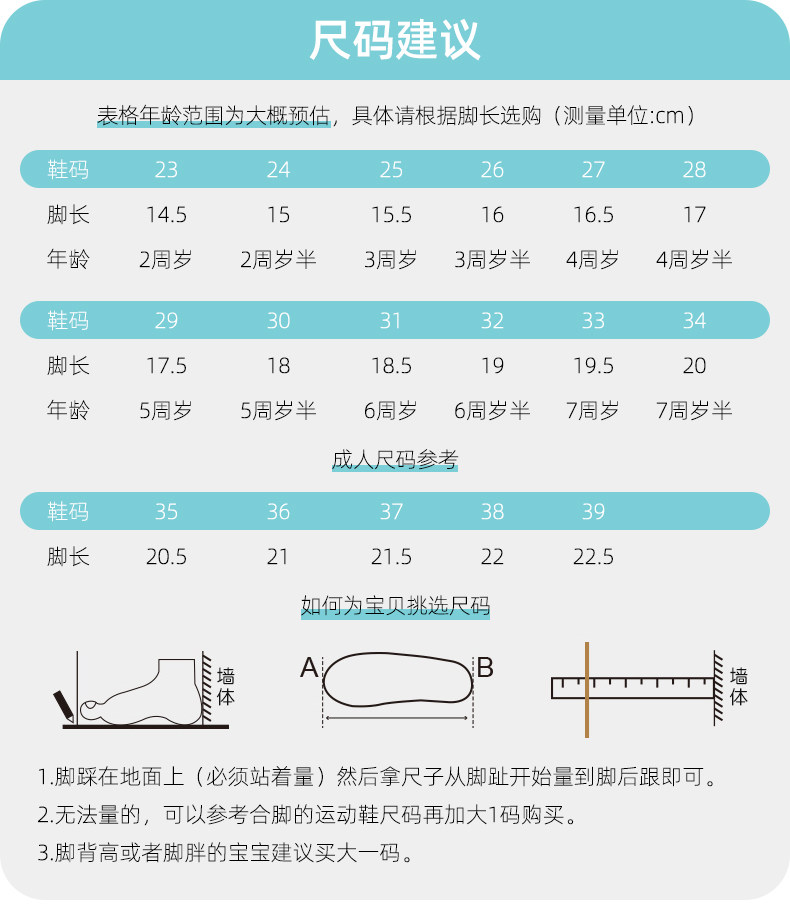 尺码建议

表格年龄范围为大概预估，具体请根据脚长选购（测量单位:cm）

| 鞋码 | 23 | 24 | 25 | 26 | 27 | 28 |
|---|---|---|---|---|---|---|
| 脚长 | 14.5 | 15 | 15.5 | 16 | 16.5 | 17 |
| 年龄 | 2周岁 | 2周岁半 | 3周岁 | 3周岁半 | 4周岁 | 4周岁半 |

| 鞋码 | 29 | 30 | 31 | 32 | 33 | 34 |
|---|---|---|---|---|---|---|
| 脚长 | 17.5 | 18 | 18.5 | 19 | 19.5 | 20 |
| 年龄 | 5周岁 | 5周岁半 | 6周岁 | 6周岁半 | 7周岁 | 7周岁半 |

成人尺码参考

| 鞋码 | 35 | 36 | 37 | 38 | 39 |
|---|---|---|---|---|---|
| 脚长 | 20.5 | 21 | 21.5 | 22 | 22.5 |

如何为宝贝挑选尺码

墙体

A B

墙体

1.脚踩在地面上（必须站着量）然后拿尺子从脚趾开始量到脚后跟即可。
2.无法量的，可以参考合脚的运动鞋尺码再加大1码购买。
3.脚背高或者脚胖的宝宝建议买大一码。